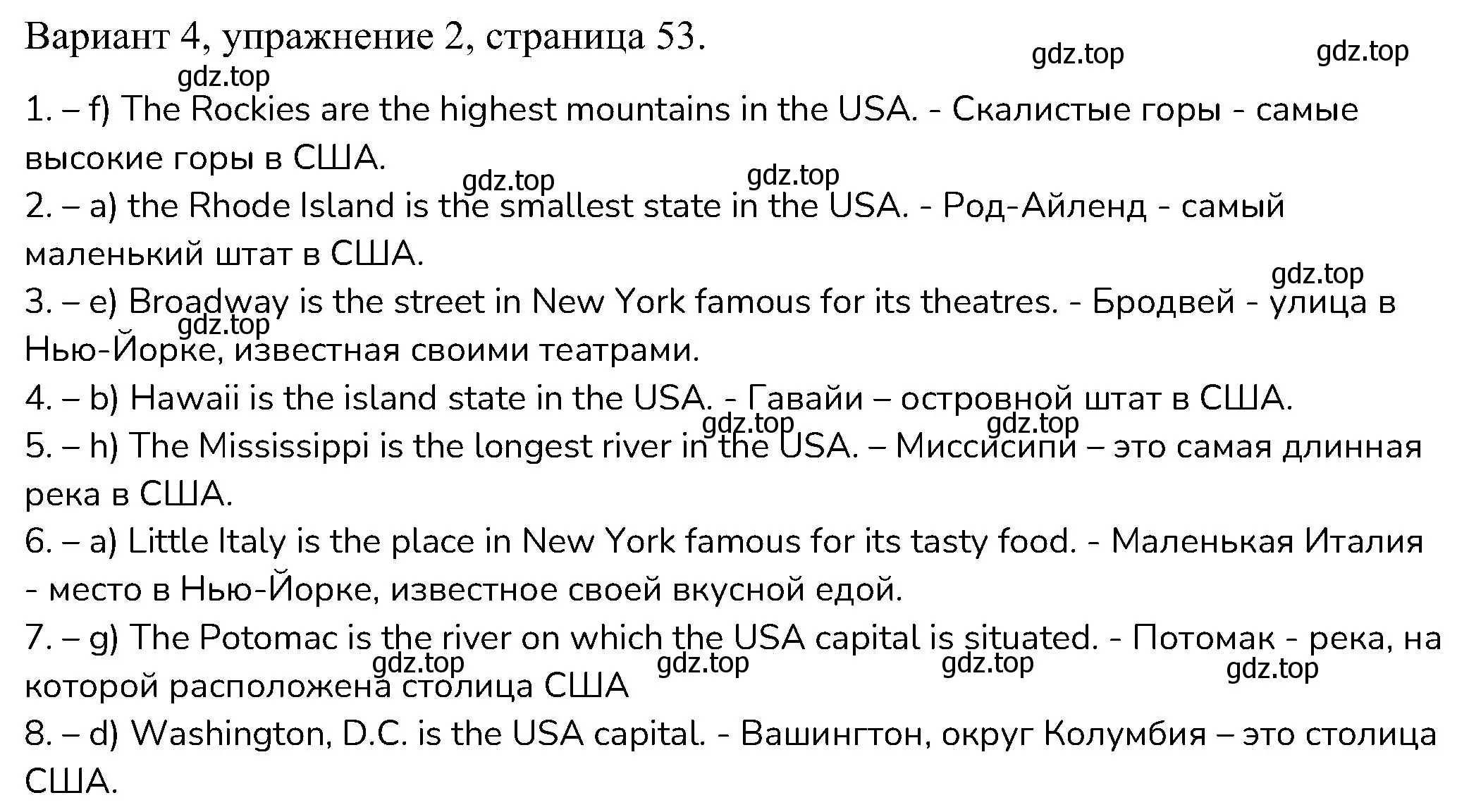 Вариант 4, упражнение 2, страница 53.

gdz.top gdz.top gdz.top

1. – f) The Rockies are the highest mountains in the USA. - Скалистые горы - самые высокие горы в США.

gdz.top gdz.top

2. – a) the Rhode Island is the smallest state in the USA. - Род-Айленд - самый маленький штат в США.

gdz.top

3. – e) Broadway is the street in New York famous for its theatres. - Бродвей - улица в Нью-Йорке, известная своими театрами.

gdz.top

4. – b) Hawaii is the island state in the USA. - Гавайи – островной штат в США.

gdz.top gdz.top

5. – h) The Mississippi is the longest river in the USA. – Миссисипи – это самая длинная река в США.

6. – a) Little Italy is the place in New York famous for its tasty food. - Маленькая Италия - место в Нью-Йорке, известное своей вкусной едой.

7. – g) The Potomac is the river on which the USA capital is situated. - Потомак - река, на которой расположена столица США

gdz.top gdz.top gdz.top gdz.top

8. – d) Washington, D.C. is the USA capital. - Вашингтон, округ Колумбия – это столица США.